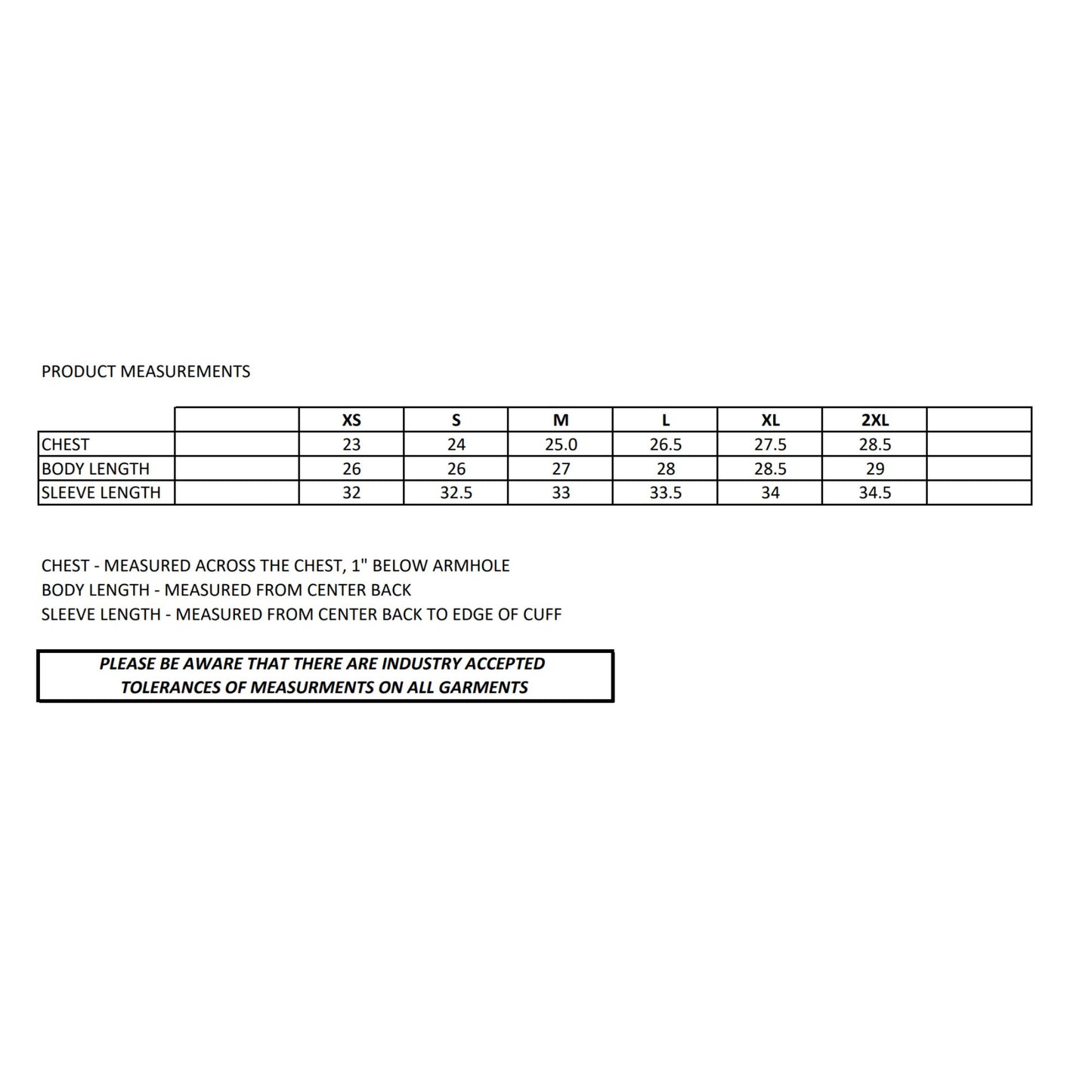 PRODUCT MEASUREMENTS

|  |  | XS | S | M | L | XL | 2XL |  |
|---|---|---|---|---|---|---|---|---|
| CHEST |  | 23 | 24 | 25.0 | 26.5 | 27.5 | 28.5 |  |
| BODY LENGTH |  | 26 | 26 | 27 | 28 | 28.5 | 29 |  |
| SLEEVE LENGTH |  | 32 | 32.5 | 33 | 33.5 | 34 | 34.5 |  |

CHEST - MEASURED ACROSS THE CHEST, 1" BELOW ARMHOLE
BODY LENGTH - MEASURED FROM CENTER BACK
SLEEVE LENGTH - MEASURED FROM CENTER BACK TO EDGE OF CUFF

PLEASE BE AWARE THAT THERE ARE INDUSTRY ACCEPTED TOLERANCES OF MEASURMENTS ON ALL GARMENTS